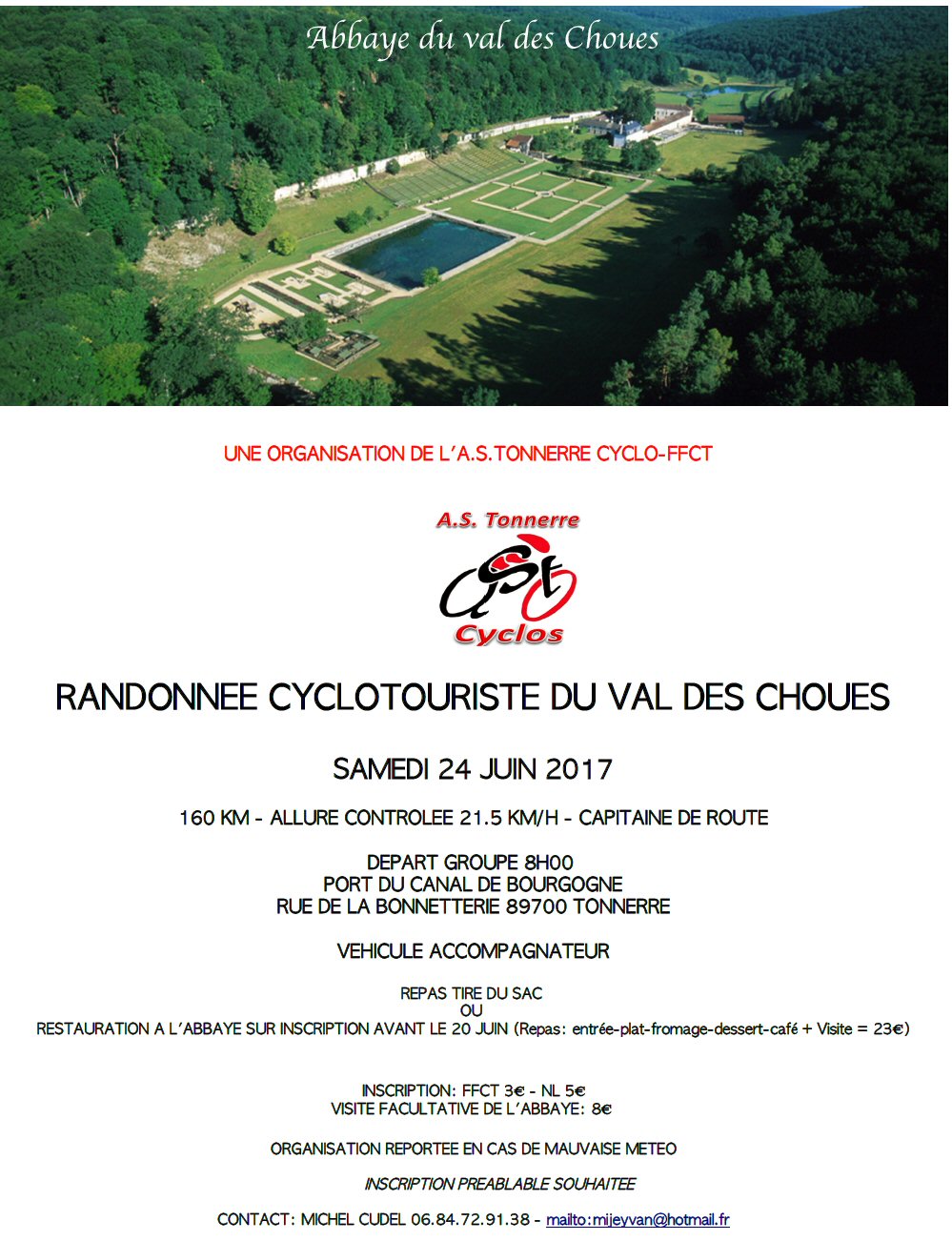 Abbaye du val des Choues

UNE ORGANISATION DE L'A.S.TONNERRE CYCLO-FFCT

A.S. Tonnerre

Cyclos

RANDONNEE CYCLOTOURISTE DU VAL DES CHOUES

SAMEDI 24 JUIN 2017

160 KM - ALLURE CONTROLEE 21.5 KM/H - CAPITAINE DE ROUTE

DEPART GROUPE 8H00
PORT DU CANAL DE BOURGOGNE
RUE DE LA BONNETTERIE 89700 TONNERRE

VEHICULE ACCOMPAGNATEUR

REPAS TIRE DU SAC
OU
RESTAURATION A L'ABBAYE SUR INSCRIPTION AVANT LE 20 JUIN (Repas: entrée-plat-fromage-dessert-café + Visite = 23€)

INSCRIPTION: FFCT 3€ - NL 5€
VISITE FACULTATIVE DE L'ABBAYE: 8€

ORGANISATION REPORTEE EN CAS DE MAUVAISE METEO

INSCRIPTION PREABLABLE SOUHAITEE

CONTACT: MICHEL CUDEL 06.84.72.91.38 - mailto:mijeyvan@hotmail.fr